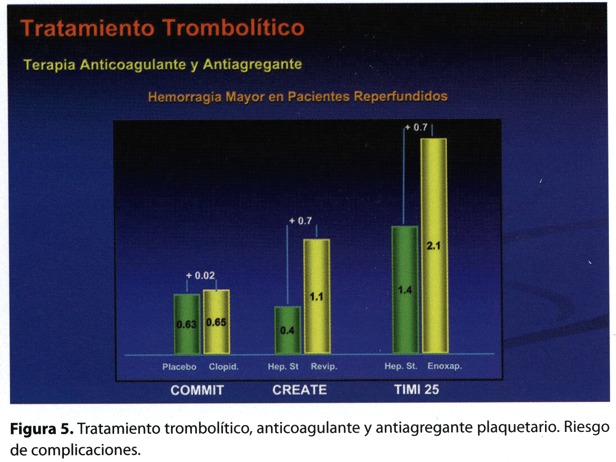 Tratamiento Trombolítico

Terapia Anticoagulante y Antiagregante

Hemorragia Mayor en Pacientes Reperfundidos

+ 0.02
0.63
0.65
Placebo
Clopid.
COMMIT

+ 0.7
0.4
1.1
Hep. St
Revip.
CREATE

+ 0.7
1.4
2.1
Hep. St.
Enoxap.
TIMI 25

**Figura 5.** Tratamiento trombolítico, anticoagulante y antiagregante plaquetario. Riesgo de complicaciones.